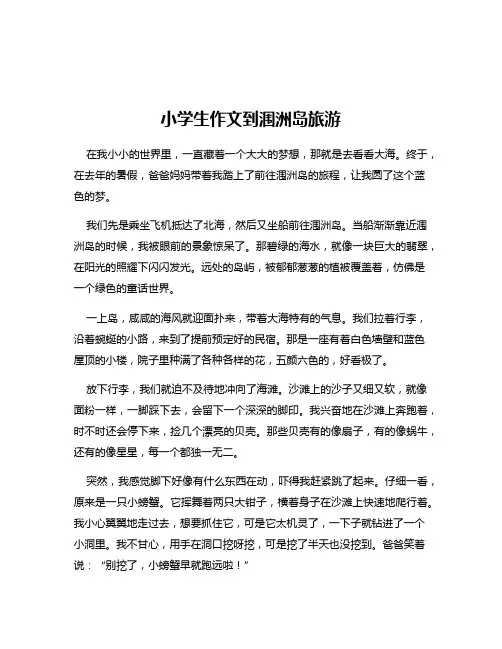 小学生作文到涠洲岛旅游

在我小小的世界里，一直藏着一个大大的梦想，那就是去看看大海。终于，在去年的暑假，爸爸妈妈带着我踏上了前往涠洲岛的旅程，让我圆了这个蓝色的梦。

我们先是乘坐飞机抵达了北海，然后又坐船前往涠洲岛。当船渐渐靠近涠洲岛的时候，我被眼前的景象惊呆了。那碧绿的海水，就像一块巨大的翡翠，在阳光的照耀下闪闪发光。远处的岛屿，被郁郁葱葱的植被覆盖着，仿佛是一个绿色的童话世界。

一上岛，咸咸的海风就迎面扑来，带着大海特有的气息。我们拉着行李，沿着蜿蜒的小路，来到了提前预定好的民宿。那是一座有着白色墙壁和蓝色屋顶的小楼，院子里种满了各种各样的花，五颜六色的，好看极了。

放下行李，我们就迫不及待地冲向了海滩。沙滩上的沙子又细又软，就像面粉一样，一脚踩下去，会留下一个深深的脚印。我兴奋地在沙滩上奔跑着，时不时还会停下来，捡几个漂亮的贝壳。那些贝壳有的像扇子，有的像蜗牛，还有的像星星，每一个都独一无二。

突然，我感觉脚下好像有什么东西在动，吓得我赶紧跳了起来。仔细一看，原来是一只小螃蟹。它挥舞着两只大钳子，横着身子在沙滩上快速地爬行着。我小心翼翼地走过去，想要抓住它，可是它太机灵了，一下子就钻进了一个小洞里。我不甘心，用手在洞口挖呀挖，可是挖了半天也没挖到。爸爸笑着说：“别挖了，小螃蟹早就跑远啦！”